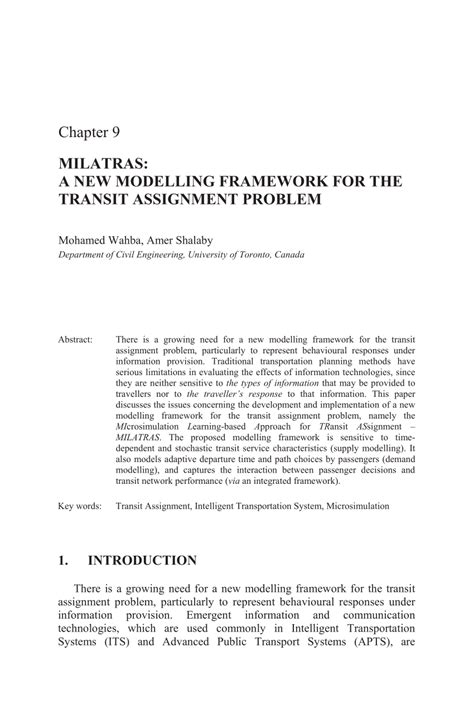 Chapter 9

MILATRAS:
A NEW MODELLING FRAMEWORK FOR THE TRANSIT ASSIGNMENT PROBLEM

Mohamed Wahba, Amer Shalaby
Department of Civil Engineering, University of Toronto, Canada

Abstract: There is a growing need for a new modelling framework for the transit assignment problem, particularly to represent behavioural responses under information provision. Traditional transportation planning methods have serious limitations in evaluating the effects of information technologies, since they are neither sensitive to the types of information that may be provided to travellers nor to the traveller's response to that information. This paper discusses the issues concerning the development and implementation of a new modelling framework for the transit assignment problem, namely the MIcrosimulation Learning-based Approach for TRansit ASsignment – MILATRAS. The proposed modelling framework is sensitive to time-dependent and stochastic transit service characteristics (supply modelling). It also models adaptive departure time and path choices by passengers (demand modelling), and captures the interaction between passenger decisions and transit network performance (via an integrated framework).

Key words: Transit Assignment, Intelligent Transportation System, Microsimulation

1. INTRODUCTION

There is a growing need for a new modelling framework for the transit assignment problem, particularly to represent behavioural responses under information provision. Emergent information and communication technologies, which are used commonly in Intelligent Transportation Systems (ITS) and Advanced Public Transport Systems (APTS), are